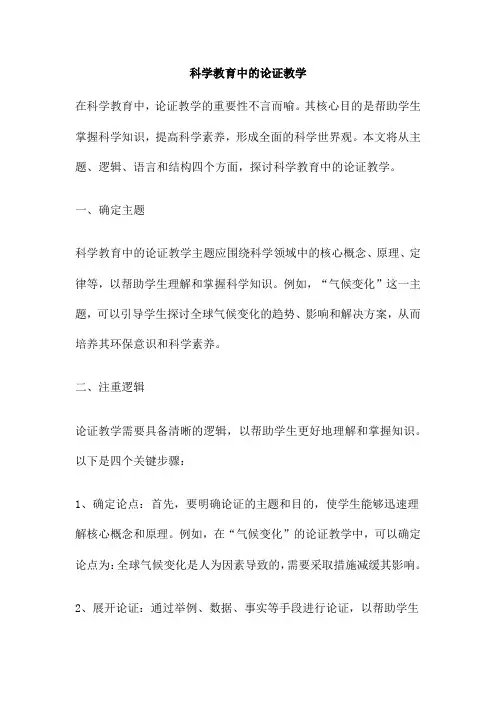 科学教育中的论证教学

在科学教育中，论证教学的重要性不言而喻。其核心目的是帮助学生掌握科学知识，提高科学素养，形成全面的科学世界观。本文将从主题、逻辑、语言和结构四个方面，探讨科学教育中的论证教学。

一、确定主题

科学教育中的论证教学主题应围绕科学领域中的核心概念、原理、定律等，以帮助学生理解和掌握科学知识。例如，“气候变化”这一主题，可以引导学生探讨全球气候变化的趋势、影响和解决方案，从而培养其环保意识和科学素养。

二、注重逻辑

论证教学需要具备清晰的逻辑，以帮助学生更好地理解和掌握知识。以下是四个关键步骤：

1、确定论点：首先，要明确论证的主题和目的，使学生能够迅速理解核心概念和原理。例如，在“气候变化”的论证教学中，可以确定论点为：全球气候变化是人为因素导致的，需要采取措施减缓其影响。

2、展开论证：通过举例、数据、事实等手段进行论证，以帮助学生